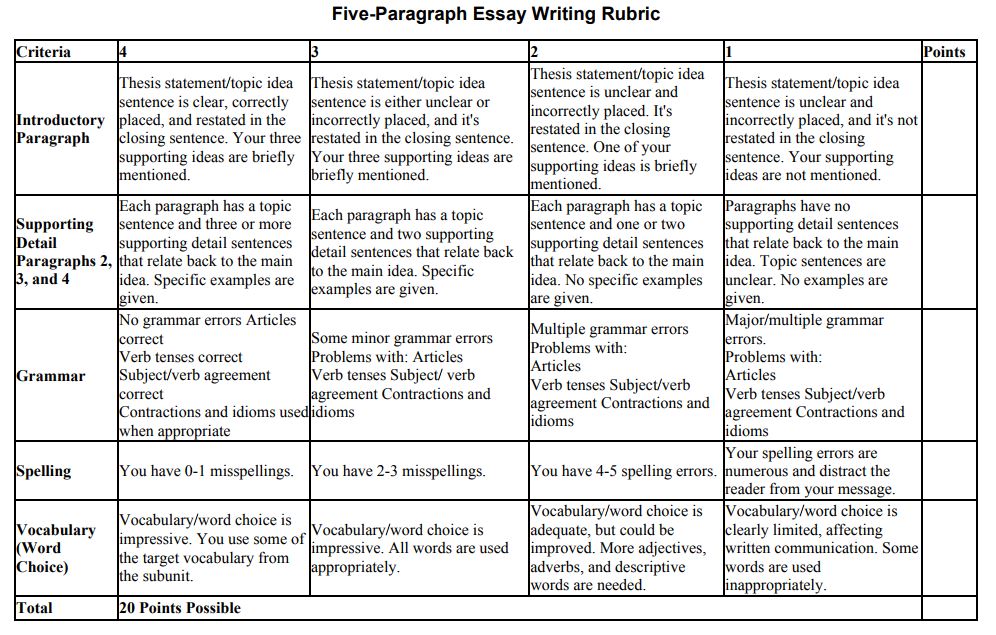 Five-Paragraph Essay Writing Rubric

| Criteria | 4 | 3 | 2 | 1 | Points |
|---|---|---|---|---|---|
| Introductory Paragraph | Thesis statement/topic idea sentence is clear, correctly placed, and restated in the closing sentence. Your three supporting ideas are briefly mentioned. | Thesis statement/topic idea sentence is either unclear or incorrectly placed, and it's restated in the closing sentence. Your three supporting ideas are briefly mentioned. | Thesis statement/topic idea sentence is unclear and incorrectly placed. It's restated in the closing sentence. One of your supporting ideas is briefly mentioned. | Thesis statement/topic idea sentence is unclear and incorrectly placed, and it's not restated in the closing sentence. Your supporting ideas are not mentioned. | |
| Supporting Detail Paragraphs 2, 3, and 4 | Each paragraph has a topic sentence and three or more supporting detail sentences that relate back to the main idea. Specific examples are given. | Each paragraph has a topic sentence and two supporting detail sentences that relate back to the main idea. Specific examples are given. | Each paragraph has a topic sentence and one or two supporting detail sentences that relate back to the main idea. No specific examples are given. | Paragraphs have no supporting detail sentences that relate back to the main idea. Topic sentences are unclear. No examples are given. | |
| Grammar | No grammar errors Articles correct Verb tenses correct Subject/verb agreement correct Contractions and idioms used when appropriate | Some minor grammar errors Problems with: Articles Verb tenses Subject/ verb agreement Contractions and idioms | Multiple grammar errors Problems with: Articles Verb tenses Subject/verb agreement Contractions and idioms | Major/multiple grammar errors. Problems with: Articles Verb tenses Subject/verb agreement Contractions and idioms | |
| Spelling | You have 0-1 misspellings. | You have 2-3 misspellings. | You have 4-5 spelling errors. | Your spelling errors are numerous and distract the reader from your message. | |
| Vocabulary (Word Choice) | Vocabulary/word choice is impressive. You use some of the target vocabulary from the subunit. | Vocabulary/word choice is impressive. All words are used appropriately. | Vocabulary/word choice is adequate, but could be improved. More adjectives, adverbs, and descriptive words are needed. | Vocabulary/word choice is clearly limited, affecting written communication. Some words are used inappropriately. | |
| Total | 20 Points Possible | | | | |